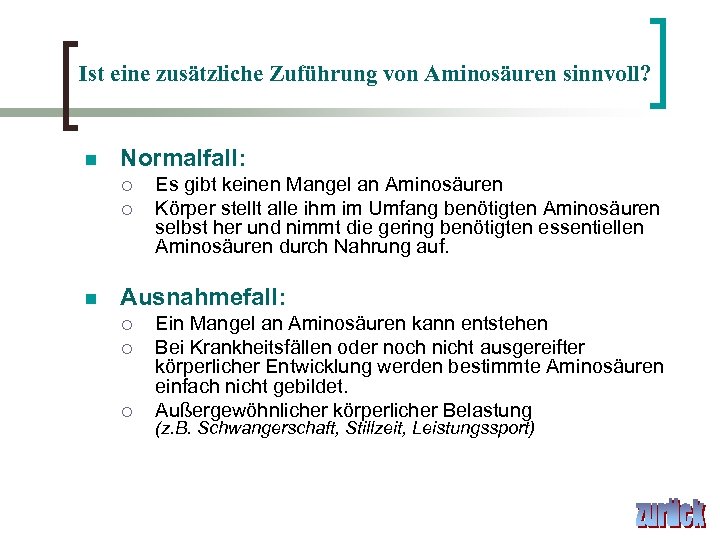 Ist eine zusätzliche Zuführung von Aminosäuren sinnvoll?

Normalfall:

Es gibt keinen Mangel an Aminosäuren

Körper stellt alle ihm im Umfang benötigten Aminosäuren selbst her und nimmt die gering benötigten essentiellen Aminosäuren durch Nahrung auf.

Ausnahmefall:

Ein Mangel an Aminosäuren kann entstehen

Bei Krankheitsfällen oder noch nicht ausgereifter körperlicher Entwicklung werden bestimmte Aminosäuren einfach nicht gebildet.

Außergewöhnlicher körperlicher Belastung
(z.B. Schwangerschaft, Stillzeit, Leistungssport)

zurück